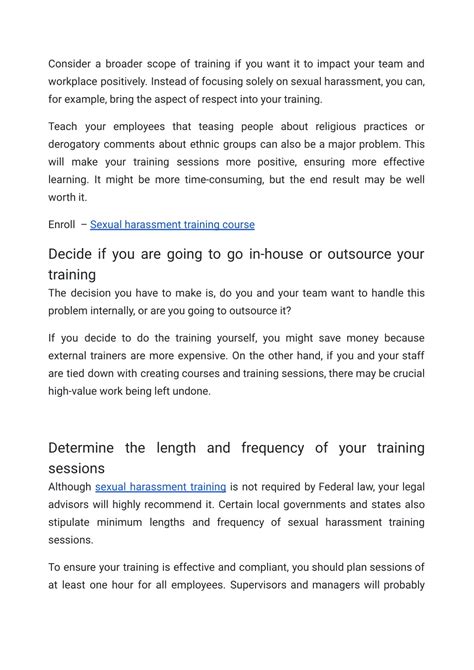 Consider a broader scope of training if you want it to impact your team and workplace positively. Instead of focusing solely on sexual harassment, you can, for example, bring the aspect of respect into your training.

Teach your employees that teasing people about religious practices or derogatory comments about ethnic groups can also be a major problem. This will make your training sessions more positive, ensuring more effective learning. It might be more time-consuming, but the end result may be well worth it.

Enroll – Sexual harassment training course

Decide if you are going to go in-house or outsource your training

The decision you have to make is, do you and your team want to handle this problem internally, or are you going to outsource it?

If you decide to do the training yourself, you might save money because external trainers are more expensive. On the other hand, if you and your staff are tied down with creating courses and training sessions, there may be crucial high-value work being left undone.

Determine the length and frequency of your training sessions

Although sexual harassment training is not required by Federal law, your legal advisors will highly recommend it. Certain local governments and states also stipulate minimum lengths and frequency of sexual harassment training sessions.

To ensure your training is effective and compliant, you should plan sessions of at least one hour for all employees. Supervisors and managers will probably